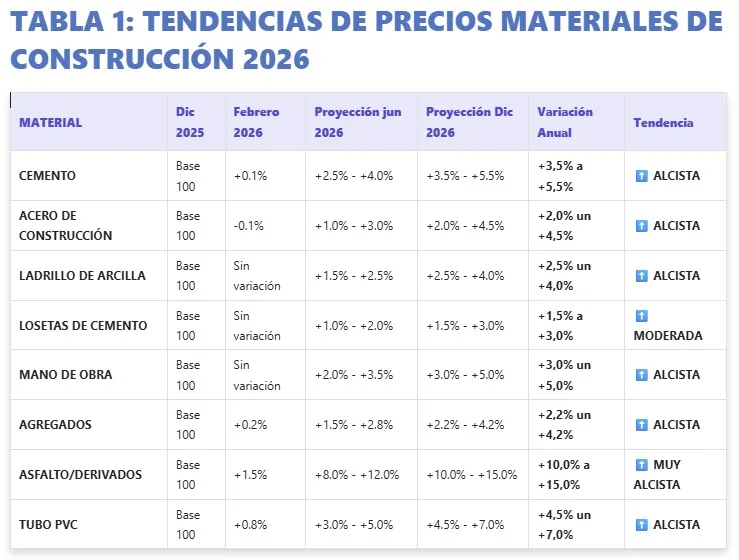 TABLA 1: TENDENCIAS DE PRECIOS MATERIALES DE CONSTRUCCIÓN 2026

| MATERIAL | Dic 2025 | Febrero 2026 | Proyección jun 2026 | Proyección Dic 2026 | Variación Anual | Tendencia |
|---|---|---|---|---|---|---|
| CEMENTO | Base 100 | +0.1% | +2.5% - +4.0% | +3.5% - +5.5% | +3,5% a +5,5% | ⬆️ ALCISTA |
| ACERO DE CONSTRUCCIÓN | Base 100 | -0.1% | +1.0% - +3.0% | +2.0% - +4.5% | +2,0% un +4,5% | ⬆️ ALCISTA |
| LADRILLO DE ARCILLA | Base 100 | Sin variación | +1.5% - +2.5% | +2.5% - +4.0% | +2,5% un +4,0% | ⬆️ ALCISTA |
| LOSETAS DE CEMENTO | Base 100 | Sin variación | +1.0% - +2.0% | +1.5% - +3.0% | +1,5% a +3,0% | ⬆️ MODERADA |
| MANO DE OBRA | Base 100 | Sin variación | +2.0% - +3.5% | +3.0% - +5.0% | +3,0% un +5,0% | ⬆️ ALCISTA |
| AGREGADOS | Base 100 | +0.2% | +1.5% - +2.8% | +2.2% - +4.2% | +2,2% un +4,2% | ⬆️ ALCISTA |
| ASFALTO/DERIVADOS | Base 100 | +1.5% | +8.0% - +12.0% | +10.0% - +15.0% | +10,0% a +15,0% | ⬆️ MUY ALCISTA |
| TUBO PVC | Base 100 | +0.8% | +3.0% - +5.0% | +4.5% - +7.0% | +4,5% un +7,0% | ⬆️ ALCISTA |